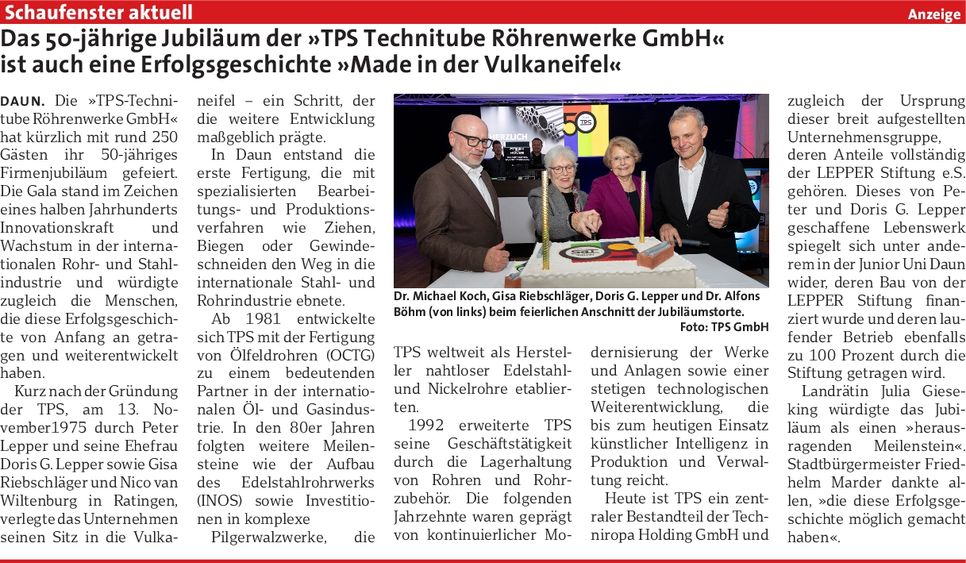 Schaufenster aktuell

Anzeige

Das 50-jährige Jubiläum der »TPS Technitube Röhrenwerke GmbH« ist auch eine Erfolgsgeschichte »Made in der Vulkaneifel«

DAUN. Die »TPS-Technitube Röhrenwerke GmbH« hat kürzlich mit rund 250 Gästen ihr 50-jähriges Firmenjubiläum gefeiert. Die Gala stand im Zeichen eines halben Jahrhunderts Innovationskraft und Wachstum in der internationalen Rohr- und Stahlindustrie und würdigte zugleich die Menschen, die diese Erfolgsgeschichte von Anfang an getragen und weiterentwickelt haben.

Kurz nach der Gründung der TPS, am 13. November1975 durch Peter Lepper und seine Ehefrau Doris G. Lepper sowie Gisa Riebschläger und Nico van Wiltenburg in Ratingen, verlegte das Unternehmen seinen Sitz in die Vulkaneifel – ein Schritt, der die weitere Entwicklung maßgeblich prägte.

In Daun entstand die erste Fertigung, die mit spezialisierten Bearbeitungs- und Produktionsverfahren wie Ziehen, Biegen oder Gewindeschneiden den Weg in die internationale Stahl- und Rohrindustrie ebnete.

Ab 1981 entwickelte sich TPS mit der Fertigung von Ölfeldrohren (OCTG) zu einem bedeutenden Partner in der internationalen Öl- und Gasindustrie. In den 80er Jahren folgten weitere Meilensteine wie der Aufbau des Edelstahlrohrwerks (INOS) sowie Investitionen in komplexe Pilgerwalzwerke, die TPS weltweit als Hersteller nahtloser Edelstahl- und Nickelrohre etablierten.

1992 erweiterte TPS seine Geschäftstätigkeit durch die Lagerhaltung von Rohren und Rohrzubehör. Die folgenden Jahrzehnte waren geprägt von kontinuierlicher Modernisierung der Werke und Anlagen sowie einer stetigen technologischen Weiterentwicklung, die bis zum heutigen Einsatz künstlicher Intelligenz in Produktion und Verwaltung reicht.

Heute ist TPS ein zentraler Bestandteil der Techniropa Holding GmbH und zugleich der Ursprung dieser breit aufgestellten Unternehmensgruppe, deren Anteile vollständig der LEPPER Stiftung e.S. gehören. Dieses von Peter und Doris G. Lepper geschaffene Lebenswerk spiegelt sich unter anderem in der Junior Uni Daun wider, deren Bau von der LEPPER Stiftung finanziert wurde und deren laufender Betrieb ebenfalls zu 100 Prozent durch die Stiftung getragen wird.

Landrätin Julia Gieseking würdigte das Jubiläum als einen »herausragenden Meilenstein«. Stadtbürgermeister Friedhelm Marder dankte allen, »die diese Erfolgsgeschichte möglich gemacht haben«.

Dr. Michael Koch, Gisa Riebschläger, Doris G. Lepper und Dr. Alfons Böhm (von links) beim feierlichen Anschnitt der Jubiläumstorte.
Foto: TPS GmbH